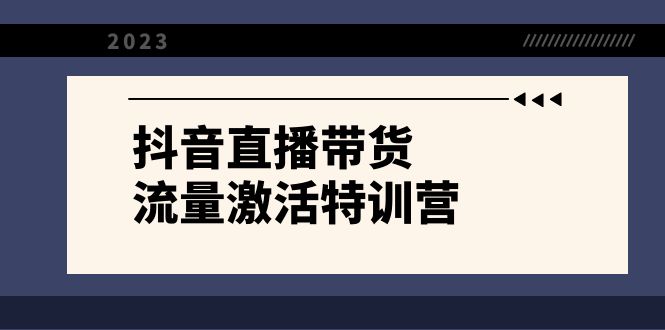 2023

抖音直播带货
流量激活特训营